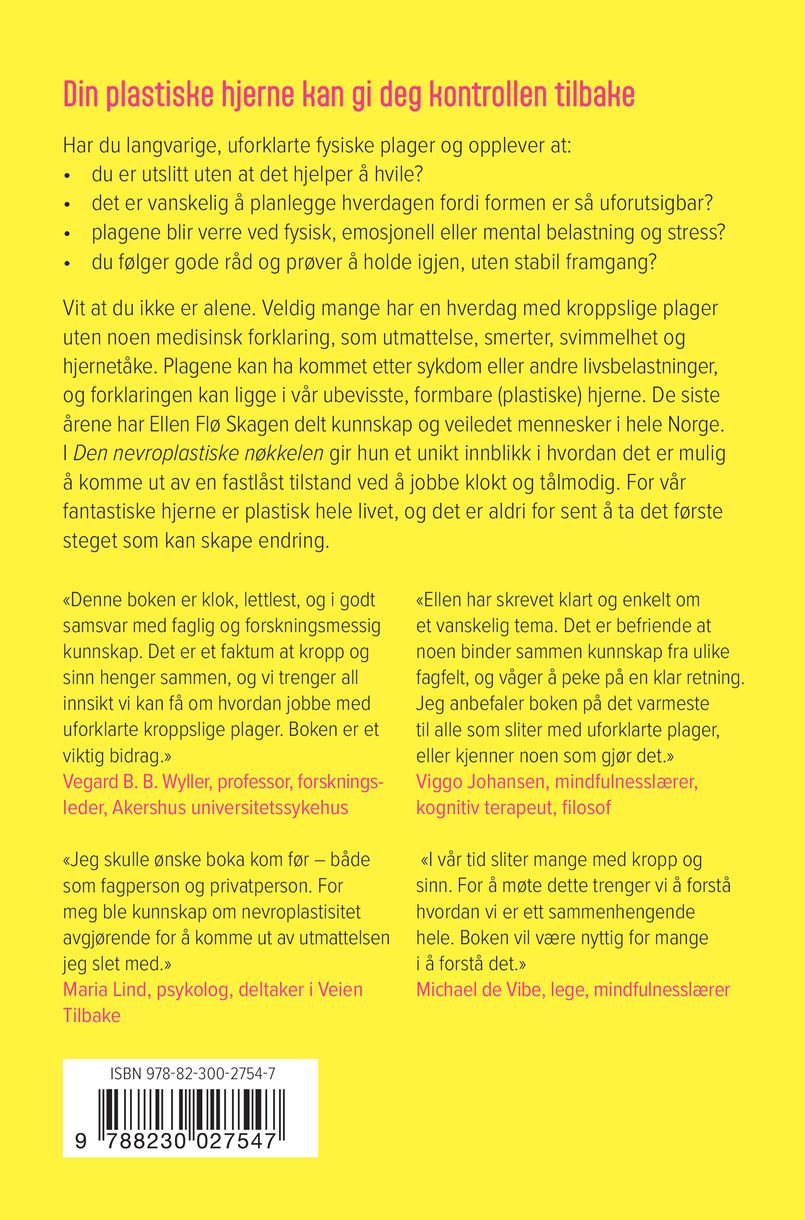 Din plastiske hjerne kan gi deg kontrollen tilbake

Har du langvarige, uforklarte fysiske plager og opplever at:
• du er utslitt uten at det hjelper å hvile?
• det er vanskelig å planlegge hverdagen fordi formen er så uforutsigbar?
• plagene blir verre ved fysisk, emosjonell eller mental belastning og stress?
• du følger gode råd og prøver å holde igjen, uten stabil framgang?

Vit at du ikke er alene. Veldig mange har en hverdag med kroppslige plager uten noen medisinsk forklaring, som utmattelse, smerter, svimmelhet og hjernetåke. Plagene kan ha kommet etter sykdom eller andre livsbelastninger, og forklaringen kan ligge i vår ubevisste, formbare (plastiske) hjerne. De siste årene har Ellen Flø Skagen delt kunnskap og veiledet mennesker i hele Norge. I Den nevroplastiske nøkkelen gir hun et unikt innblikk i hvordan det er mulig å komme ut av en fastlåst tilstand ved å jobbe klokt og tålmodig. For vår fantastiske hjerne er plastisk hele livet, og det er aldri for sent å ta det første steget som kan skape endring.

«Denne boken er klok, lettlest, og i godt samsvar med faglig og forskningsmessig kunnskap. Det er et faktum at kropp og sinn henger sammen, og vi trenger all innsikt vi kan få om hvordan jobbe med uforklarte kroppslige plager. Boken er et viktig bidrag.»
Vegard B. B. Wyller, professor, forskningsleder, Akershus universitetssykehus

«Jeg skulle ønske boka kom før – både som fagperson og privatperson. For meg ble kunnskap om nevroplastisitet avgjørende for å komme ut av utmattelsen jeg slet med.»
Maria Lind, psykolog, deltaker i Veien Tilbake

«Ellen har skrevet klart og enkelt om et vanskelig tema. Det er befriende at noen binder sammen kunnskap fra ulike fagfelt, og våger å peke på en klar retning. Jeg anbefaler boken på det varmeste til alle som sliter med uforklarte plager, eller kjenner noen som gjør det.»
Viggo Johansen, mindfulnesslærer, kognitiv terapeut, filosof

«I vår tid sliter mange med kropp og sinn. For å møte dette trenger vi å forstå hvordan vi er ett sammenhengende hele. Boken vil være nyttig for mange i å forstå det.»
Michael de Vibe, lege, mindfulnesslærer

ISBN 978-82-300-2754-7
9 788230 027547